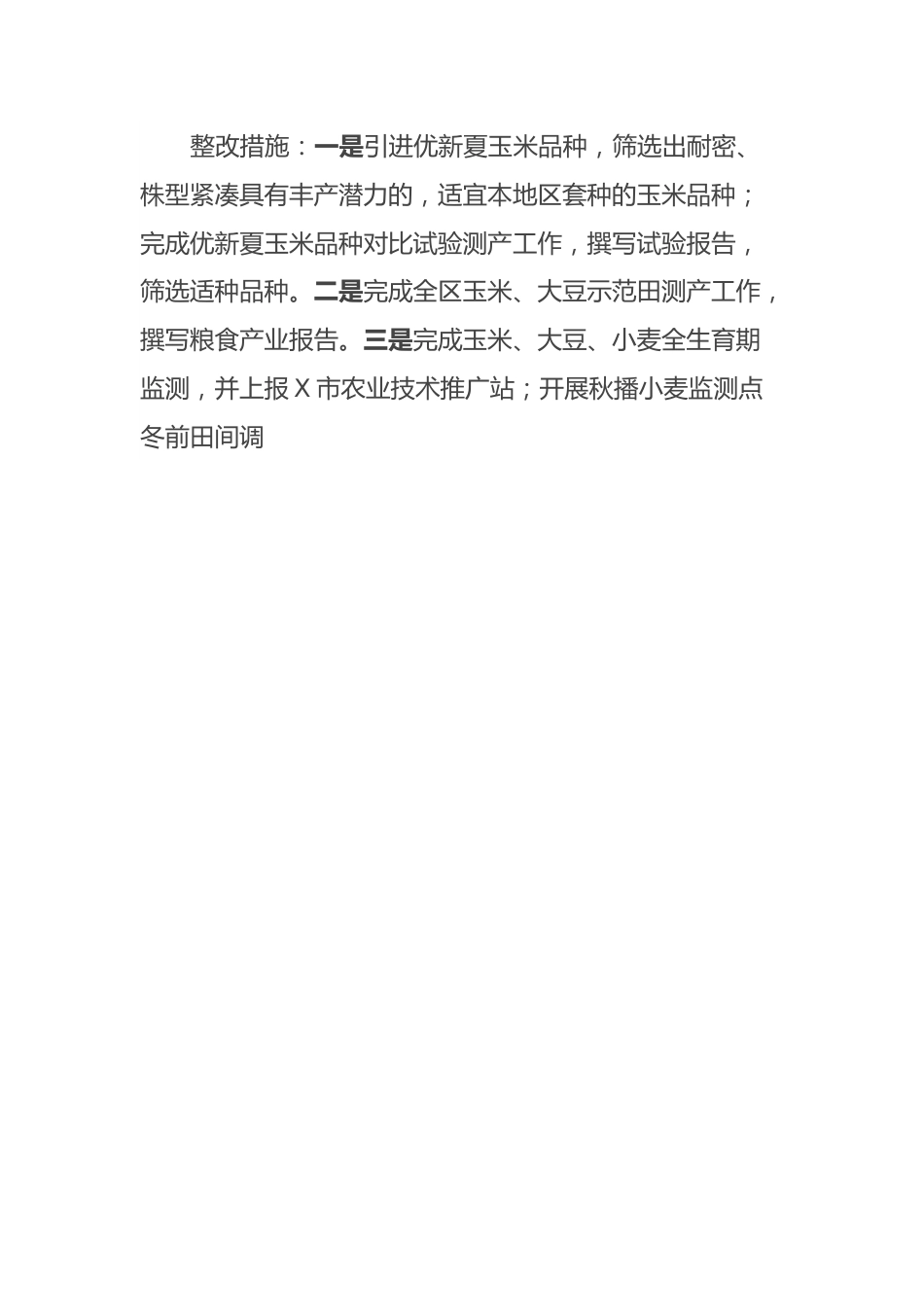 整改措施：一是引进优新夏玉米品种，筛选出耐密、株型紧凑具有丰产潜力的，适宜本地区套种的玉米品种；完成优新夏玉米品种对比试验测产工作，撰写试验报告，筛选适种品种。二是完成全区玉米、大豆示范田测产工作，撰写粮食产业报告。三是完成玉米、大豆、小麦全生育期监测，并上报 X 市农业技术推广站；开展秋播小麦监测点冬前田间调